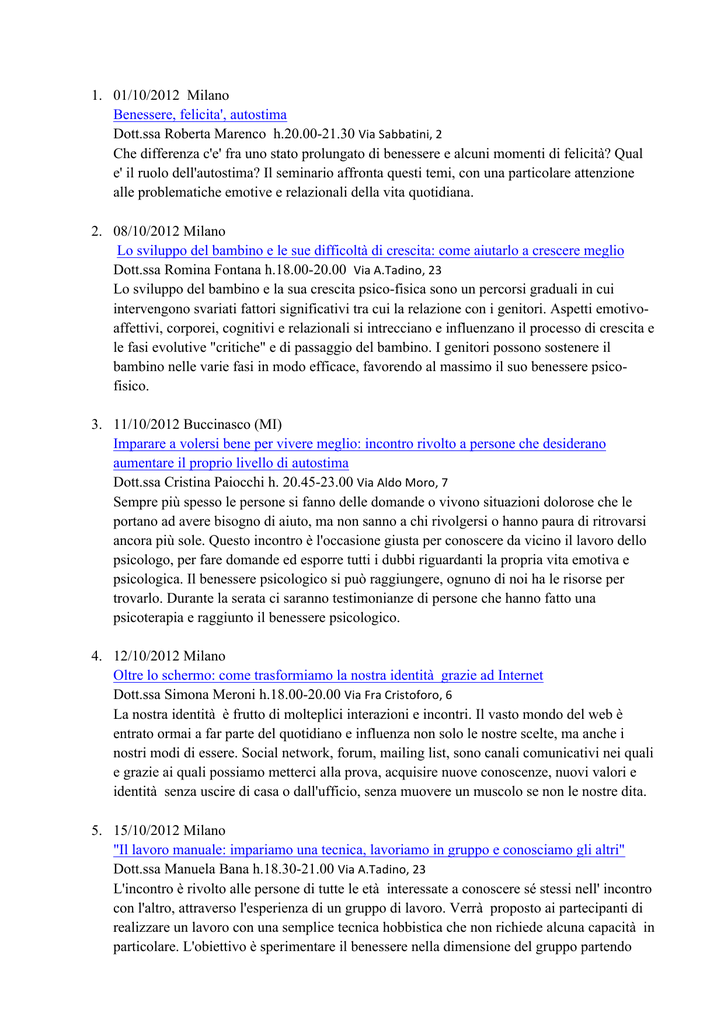 1. 01/10/2012 Milano
Benessere, felicita', autostima
Dott.ssa Roberta Marenco h.20.00-21.30 Via Sabbatini, 2
Che differenza c'e' fra uno stato prolungato di benessere e alcuni momenti di felicità? Qual e' il ruolo dell'autostima? Il seminario affronta questi temi, con una particolare attenzione alle problematiche emotive e relazionali della vita quotidiana.

2. 08/10/2012 Milano
Lo sviluppo del bambino e le sue difficoltà di crescita: come aiutarlo a crescere meglio
Dott.ssa Romina Fontana h.18.00-20.00 Via A.Tadino, 23
Lo sviluppo del bambino e la sua crescita psico-fisica sono un percorsi graduali in cui intervengono svariati fattori significativi tra cui la relazione con i genitori. Aspetti emotivo-affettivi, corporei, cognitivi e relazionali si intrecciano e influenzano il processo di crescita e le fasi evolutive "critiche" e di passaggio del bambino. I genitori possono sostenere il bambino nelle varie fasi in modo efficace, favorendo al massimo il suo benessere psico-fisico.

3. 11/10/2012 Buccinasco (MI)
Imparare a volersi bene per vivere meglio: incontro rivolto a persone che desiderano aumentare il proprio livello di autostima
Dott.ssa Cristina Paiocchi h. 20.45-23.00 Via Aldo Moro, 7
Sempre più spesso le persone si fanno delle domande o vivono situazioni dolorose che le portano ad avere bisogno di aiuto, ma non sanno a chi rivolgersi o hanno paura di ritrovarsi ancora più sole. Questo incontro è l'occasione giusta per conoscere da vicino il lavoro dello psicologo, per fare domande ed esporre tutti i dubbi riguardanti la propria vita emotiva e psicologica. Il benessere psicologico si può raggiungere, ognuno di noi ha le risorse per trovarlo. Durante la serata ci saranno testimonianze di persone che hanno fatto una psicoterapia e raggiunto il benessere psicologico.

4. 12/10/2012 Milano
Oltre lo schermo: come trasformiamo la nostra identità grazie ad Internet
Dott.ssa Simona Meroni h.18.00-20.00 Via Fra Cristoforo, 6
La nostra identità è frutto di molteplici interazioni e incontri. Il vasto mondo del web è entrato ormai a far parte del quotidiano e influenza non solo le nostre scelte, ma anche i nostri modi di essere. Social network, forum, mailing list, sono canali comunicativi nei quali e grazie ai quali possiamo metterci alla prova, acquisire nuove conoscenze, nuovi valori e identità senza uscire di casa o dall'ufficio, senza muovere un muscolo se non le nostre dita.

5. 15/10/2012 Milano
"Il lavoro manuale: impariamo una tecnica, lavoriamo in gruppo e conosciamo gli altri"
Dott.ssa Manuela Bana h.18.30-21.00 Via A.Tadino, 23
L'incontro è rivolto alle persone di tutte le età interessate a conoscere sé stessi nell' incontro con l'altro, attraverso l'esperienza di un gruppo di lavoro. Verrà proposto ai partecipanti di realizzare un lavoro con una semplice tecnica hobbistica che non richiede alcuna capacità in particolare. L'obiettivo è sperimentare il benessere nella dimensione del gruppo partendo